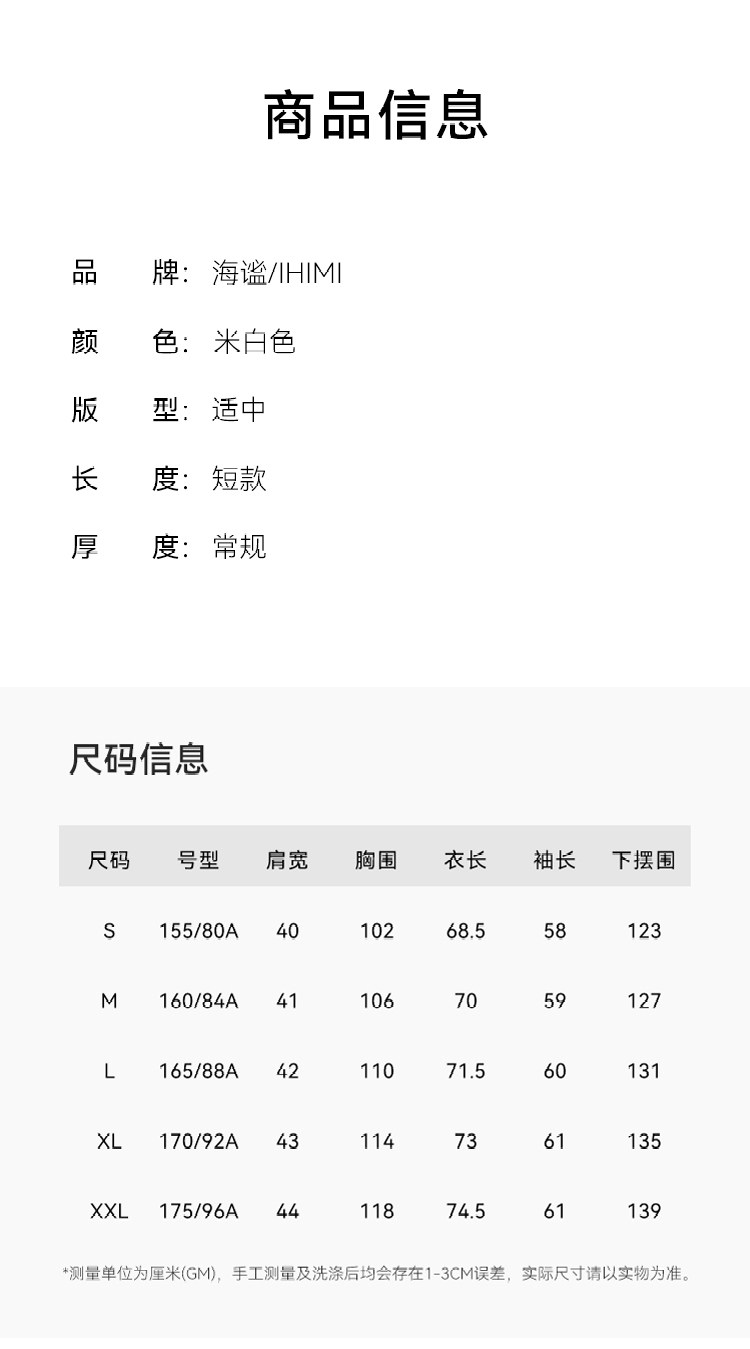 商品信息

品 牌:海谧/IHIMI

颜 色:米白色

版 型:适中

长 度:短款

厚 度:常规

尺码信息

| 尺码 | 号型 | 肩宽 | 胸围 | 衣长 | 袖长 | 下摆围 |
|---|---|---|---|---|---|---|
| S | 155/80A | 40 | 102 | 68.5 | 58 | 123 |
| M | 160/84A | 41 | 106 | 70 | 59 | 127 |
| L | 165/88A | 42 | 110 | 71.5 | 60 | 131 |
| XL | 170/92A | 43 | 114 | 73 | 61 | 135 |
| XXL | 175/96A | 44 | 118 | 74.5 | 61 | 139 |

*测量单位为厘米(GM),手工测量及洗涤后均会存在1-3CM误差,实际尺寸请以实物为准。